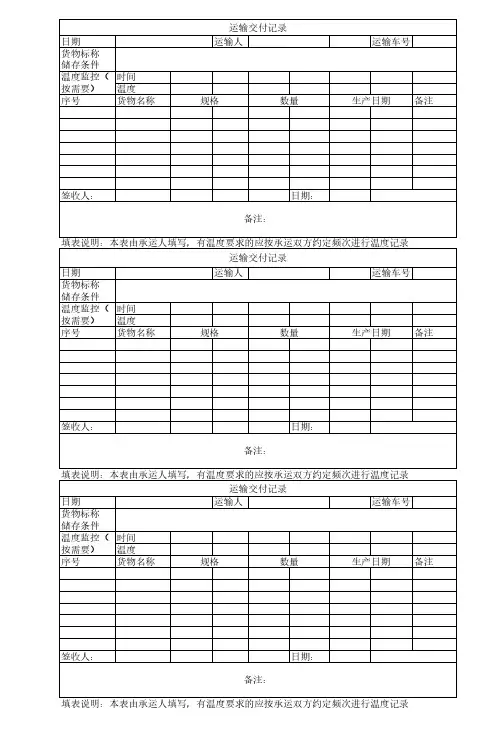 运输交付记录

| 日期 | | 运输人 | | 运输车号 | |
|---|---|---|---|---|---|
| 货物标称储存条件 | | | | | |
| 温度监控（按需要） | 时间 | | | | |
| | 温度 | | | | |
| 序号 | 货物名称 | 规格 | 数量 | 生产日期 | 备注 |
| | | | | | |
| | | | | | |
| | | | | | |
| | | | | | |
| | | | | | |
| | | | | | |
| | | | | | |
| 签收人: | | | 日期: | | |
| 备注: | | | | | |

填表说明：本表由承运人填写，有温度要求的应按承运双方约定频次进行温度记录

运输交付记录

| 日期 | | 运输人 | | 运输车号 | |
|---|---|---|---|---|---|
| 货物标称储存条件 | | | | | |
| 温度监控（按需要） | 时间 | | | | |
| | 温度 | | | | |
| 序号 | 货物名称 | 规格 | 数量 | 生产日期 | 备注 |
| | | | | | |
| | | | | | |
| | | | | | |
| | | | | | |
| | | | | | |
| | | | | | |
| | | | | | |
| 签收人: | | | 日期: | | |
| 备注: | | | | | |

填表说明：本表由承运人填写，有温度要求的应按承运双方约定频次进行温度记录

运输交付记录

| 日期 | | 运输人 | | 运输车号 | |
|---|---|---|---|---|---|
| 货物标称储存条件 | | | | | |
| 温度监控（按需要） | 时间 | | | | |
| | 温度 | | | | |
| 序号 | 货物名称 | 规格 | 数量 | 生产日期 | 备注 |
| | | | | | |
| | | | | | |
| | | | | | |
| | | | | | |
| | | | | | |
| | | | | | |
| | | | | | |
| 签收人: | | | 日期: | | |
| 备注: | | | | | |

填表说明：本表由承运人填写，有温度要求的应按承运双方约定频次进行温度记录